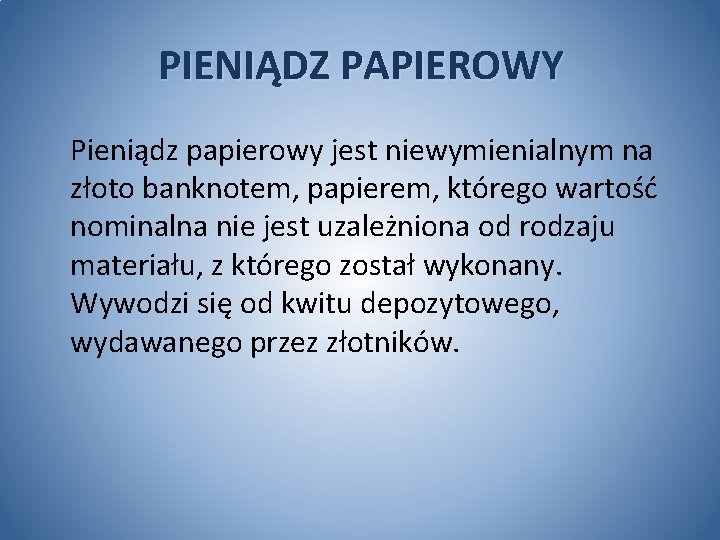 PIENIĄDZ PAPIEROWY

Pieniądz papierowy jest niewymienialnym na złoto banknotem, papierem, którego wartość nominalna nie jest uzależniona od rodzaju materiału, z którego został wykonany. Wywodzi się od kwitu depozytowego, wydawanego przez złotników.